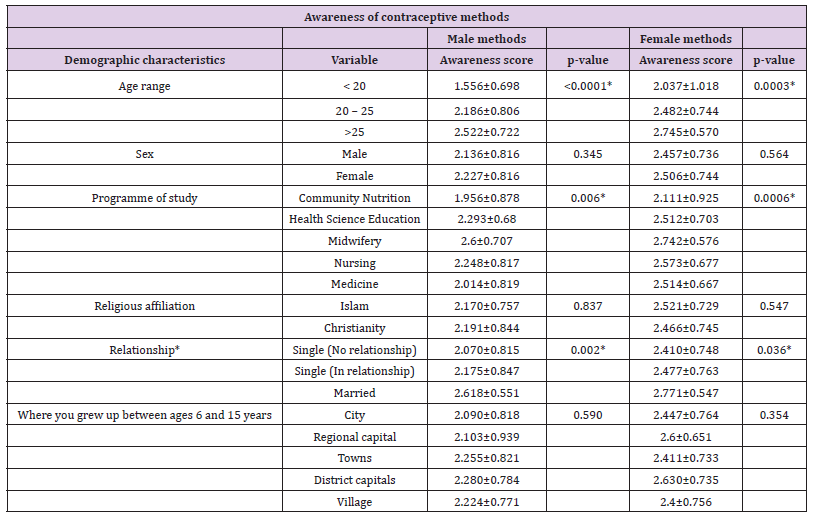 | Awareness of contraceptive methods | | | | | |
|---|---|---|---|---|---|
| | | Male methods | | Female methods | |
| Demographic characteristics | Variable | Awareness score | p-value | Awareness score | p-value |
| Age range | < 20 | 1.556±0.698 | <0.0001* | 2.037±1.018 | 0.0003* |
| | 20 – 25 | 2.186±0.806 | | 2.482±0.744 | |
| | >25 | 2.522±0.722 | | 2.745±0.570 | |
| Sex | Male | 2.136±0.816 | 0.345 | 2.457±0.736 | 0.564 |
| | Female | 2.227±0.816 | | 2.506±0.744 | |
| Programme of study | Community Nutrition | 1.956±0.878 | 0.006* | 2.111±0.925 | 0.0006* |
| | Health Science Education | 2.293±0.68 | | 2.512±0.703 | |
| | Midwifery | 2.6±0.707 | | 2.742±0.576 | |
| | Nursing | 2.248±0.817 | | 2.573±0.677 | |
| | Medicine | 2.014±0.819 | | 2.514±0.667 | |
| Religious affiliation | Islam | 2.170±0.757 | 0.837 | 2.521±0.729 | 0.547 |
| | Christianity | 2.191±0.844 | | 2.466±0.745 | |
| Relationship* | Single (No relationship) | 2.070±0.815 | 0.002* | 2.410±0.748 | 0.036* |
| | Single (In relationship) | 2.175±0.847 | | 2.477±0.763 | |
| | Married | 2.618±0.551 | | 2.771±0.547 | |
| Where you grew up between ages 6 and 15 years | City | 2.090±0.818 | 0.590 | 2.447±0.764 | 0.354 |
| | Regional capital | 2.103±0.939 | | 2.6±0.651 | |
| | Towns | 2.255±0.821 | | 2.411±0.733 | |
| | District capitals | 2.280±0.784 | | 2.630±0.735 | |
| | Village | 2.224±0.771 | | 2.4±0.756 | |